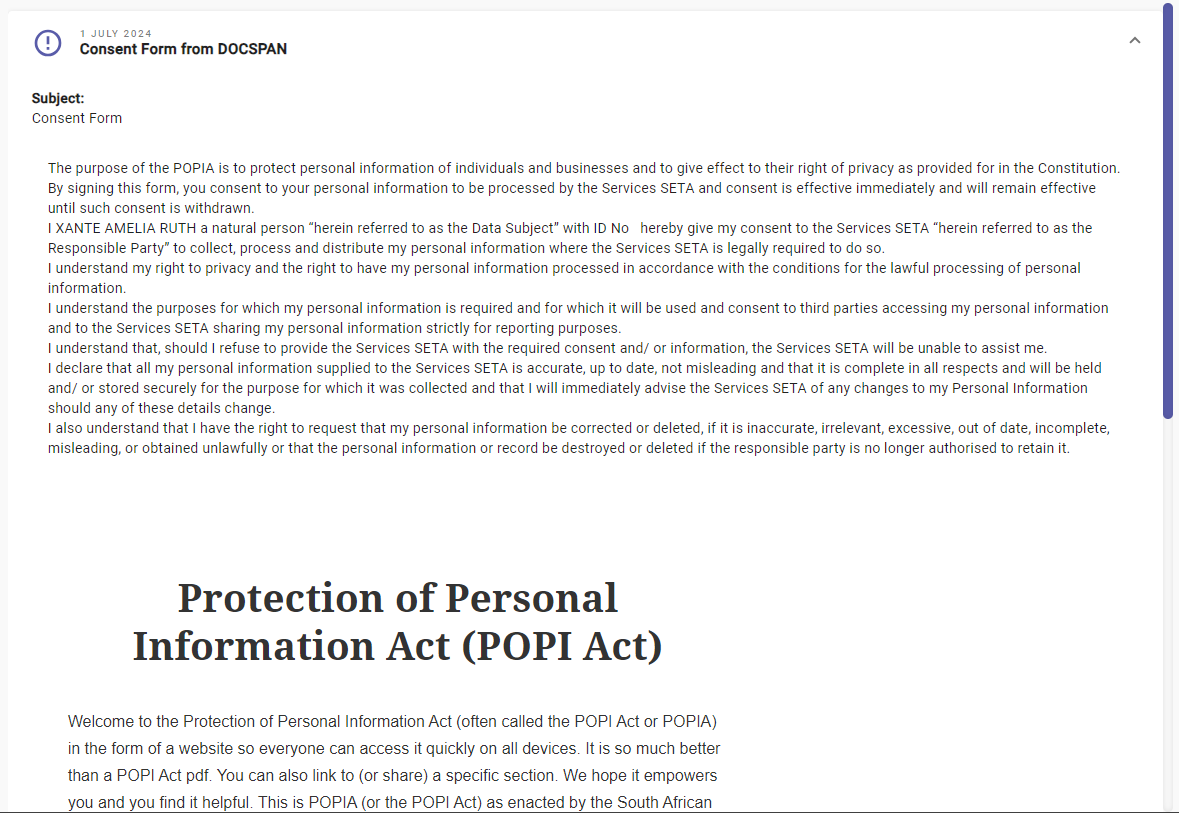 1 JULY 2024
Consent Form from DOCSPAN

Subject:
Consent Form

The purpose of the POPIA is to protect personal information of individuals and businesses and to give effect to their right of privacy as provided for in the Constitution.
By signing this form, you consent to your personal information to be processed by the Services SETA and consent is effective immediately and will remain effective until such consent is withdrawn.
I XANTE AMELIA RUTH a natural person "herein referred to as the Data Subject" with ID No hereby give my consent to the Services SETA "herein referred to as the Responsible Party" to collect, process and distribute my personal information where the Services SETA is legally required to do so.
I understand my right to privacy and the right to have my personal information processed in accordance with the conditions for the lawful processing of personal information.
I understand the purposes for which my personal information is required and for which it will be used and consent to third parties accessing my personal information and to the Services SETA sharing my personal information strictly for reporting purposes.
I understand that, should I refuse to provide the Services SETA with the required consent and/ or information, the Services SETA will be unable to assist me.
I declare that all my personal information supplied to the Services SETA is accurate, up to date, not misleading and that it is complete in all respects and will be held and/ or stored securely for the purpose for which it was collected and that I will immediately advise the Services SETA of any changes to my Personal Information should any of these details change.
I also understand that I have the right to request that my personal information be corrected or deleted, if it is inaccurate, irrelevant, excessive, out of date, incomplete, misleading, or obtained unlawfully or that the personal information or record be destroyed or deleted if the responsible party is no longer authorised to retain it.

Protection of Personal Information Act (POPI Act)

Welcome to the Protection of Personal Information Act (often called the POPI Act or POPIA) in the form of a website so everyone can access it quickly on all devices. It is so much better than a POPI Act pdf. You can also link to (or share) a specific section. We hope it empowers you and you find it helpful. This is POPIA (or the POPI Act) as enacted by the South African